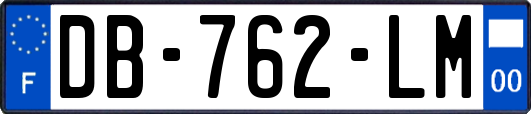 F
DB-762-LM
00